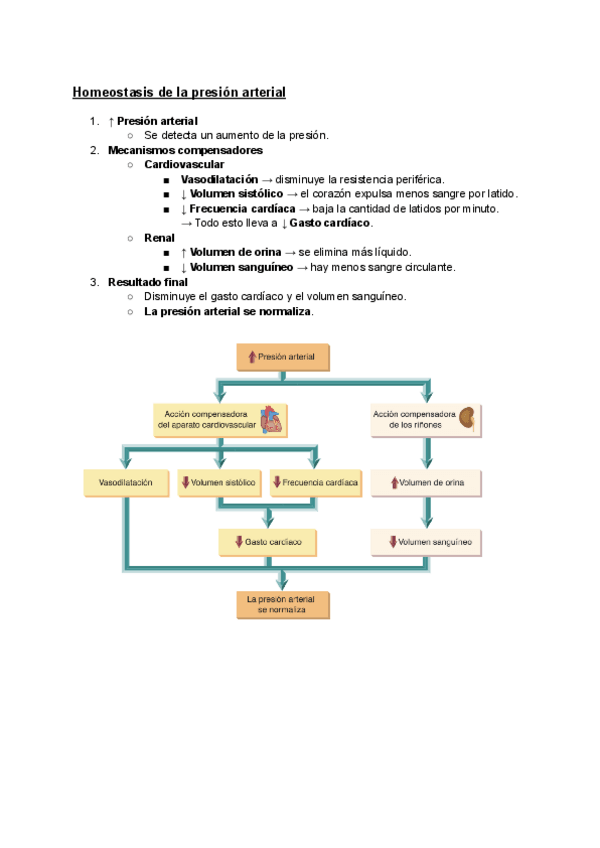 Homeostasis de la presión arterial

1. ↑ Presión arterial
   ○ Se detecta un aumento de la presión.
2. Mecanismos compensadores
   ○ Cardiovascular
      ■ Vasodilatación → disminuye la resistencia periférica.
      ■ ↓ Volumen sistólico → el corazón expulsa menos sangre por latido.
      ■ ↓ Frecuencia cardíaca → baja la cantidad de latidos por minuto.
      → Todo esto lleva a ↓ Gasto cardíaco.
   ○ Renal
      ■ ↑ Volumen de orina → se elimina más líquido.
      ■ ↓ Volumen sanguíneo → hay menos sangre circulante.
3. Resultado final
   ○ Disminuye el gasto cardíaco y el volumen sanguíneo.
   ○ La presión arterial se normaliza.

↑ Presión arterial

Acción compensadora del aparato cardiovascular

Acción compensadora de los riñones

Vasodilatación

↓ Volumen sistólico

↓ Frecuencia cardíaca

↑ Volumen de orina

↓ Gasto cardíaco

↓ Volumen sanguíneo

La presión arterial se normaliza